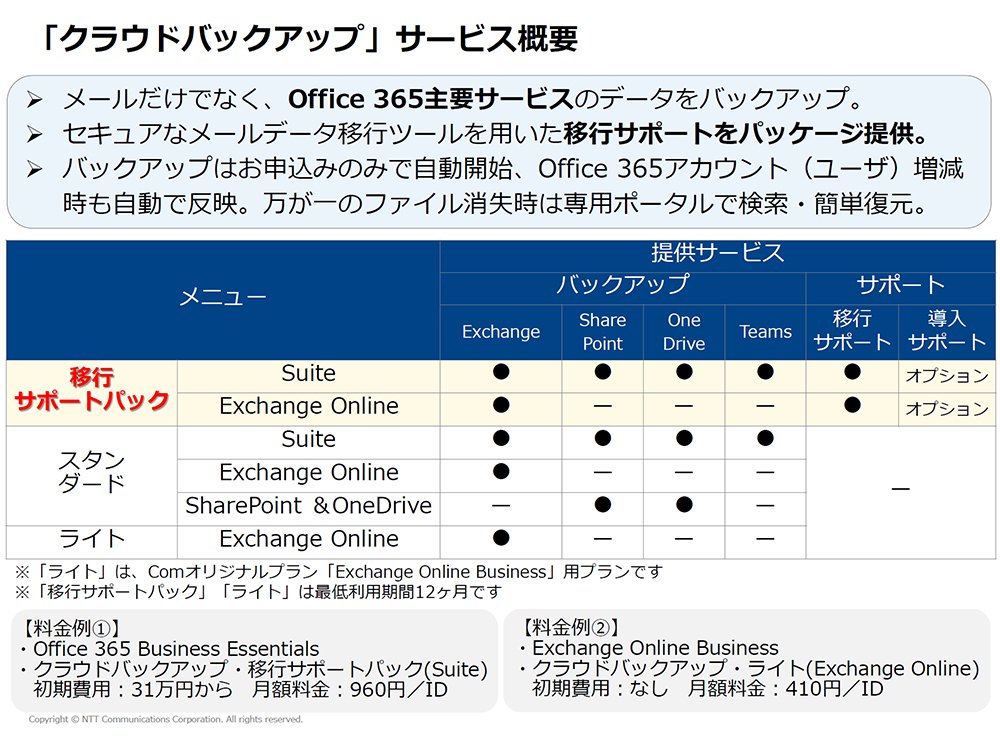 「クラウドバックアップ」サービス概要

➢ メールだけでなく、Office 365主要サービスのデータをバックアップ。
➢ セキュアなメールデータ移行ツールを用いた移行サポートをパッケージ提供。
➢ バックアップはお申込みのみで自動開始、Office 365アカウント（ユーザ）増減時も自動で反映。万が一のファイル消失時は専用ポータルで検索・簡単復元。

| メニュー | | 提供サービス | | | | | |
|---|---|---|---|---|---|---|---|
| | | バックアップ | | | | サポート | |
| | | Exchange | Share Point | One Drive | Teams | 移行サポート | 導入サポート |
| 移行サポートパック | Suite | ● | ● | ● | ● | ● | オプション |
| | Exchange Online | ● | ー | ー | ー | ● | オプション |
| スタンダード | Suite | ● | ● | ● | ● | ー | |
| | Exchange Online | ● | ー | ー | ー | | |
| | SharePoint ＆OneDrive | ー | ● | ● | ー | | |
| ライト | Exchange Online | ● | ー | ー | ー | | |

※「ライト」は、Comオリジナルプラン「Exchange Online Business」用プランです
※「移行サポートパック」「ライト」は最低利用期間12ヶ月です

【料金例①】
・Office 365 Business Essentials
・クラウドバックアップ・移行サポートパック(Suite)
初期費用：31万円から 月額料金：960円／ID

【料金例②】
・Exchange Online Business
・クラウドバックアップ・ライト(Exchange Online)
初期費用：なし 月額料金：410円／ID

Copyright © NTT Communications Corporation. All rights reserved.